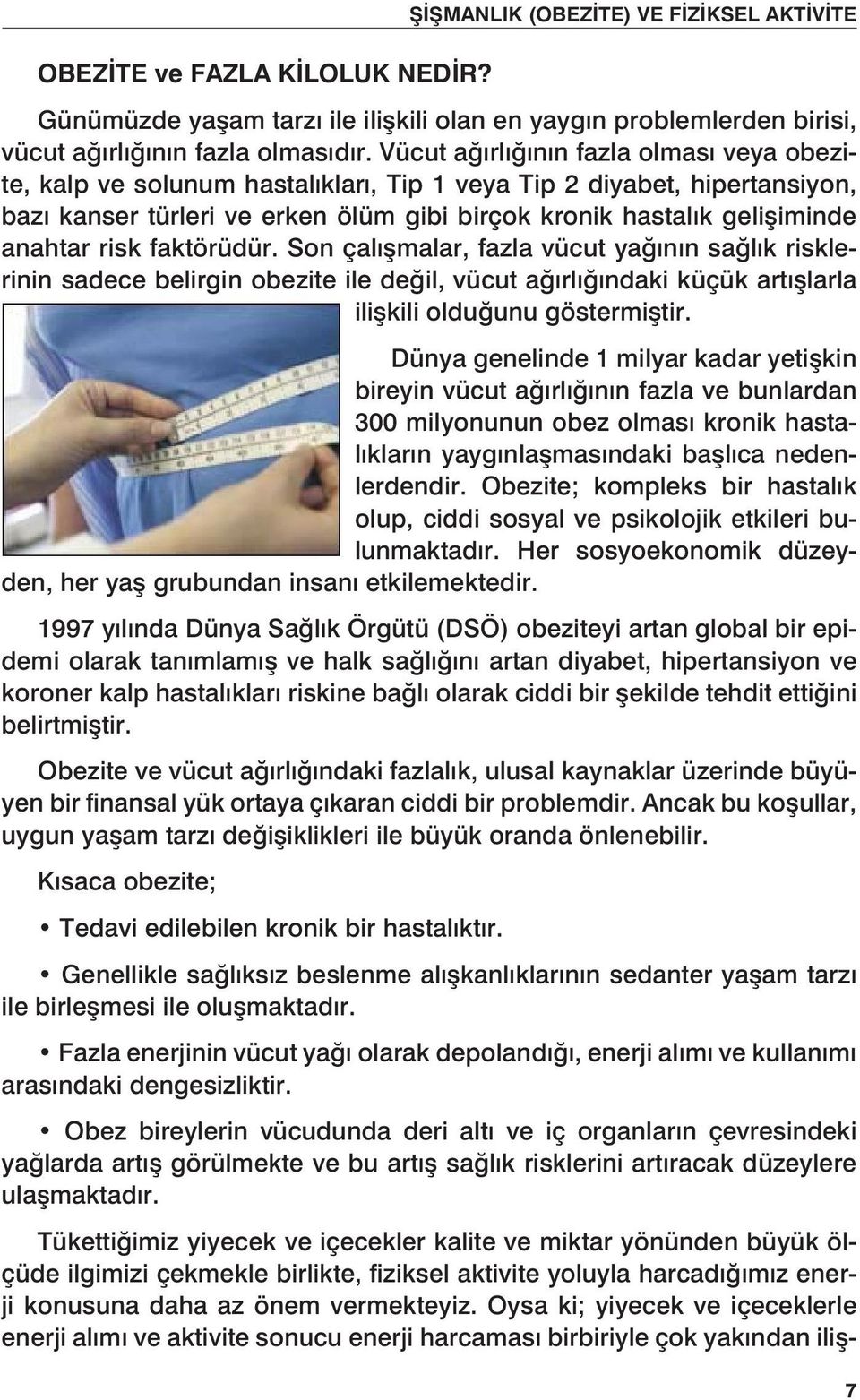 ŞİŞMANLIK (OBEZİTE) VE FİZİKSEL AKTİVİTE

OBEZİTE ve FAZLA KİLOLUK NEDİR?

Günümüzde yaşam tarzı ile ilişkili olan en yaygın problemlerden birisi, vücut ağırlığının fazla olmasıdır. Vücut ağırlığının fazla olması veya obezite, kalp ve solunum hastalıkları, Tip 1 veya Tip 2 diyabet, hipertansiyon, bazı kanser türleri ve erken ölüm gibi birçok kronik hastalık gelişiminde anahtar risk faktörüdür. Son çalışmalar, fazla vücut yağının sağlık risklerinin sadece belirgin obezite ile değil, vücut ağırlığındaki küçük artışlarla ilişkili olduğunu göstermiştir.

Dünya genelinde 1 milyar kadar yetişkin bireyin vücut ağırlığının fazla ve bunlardan 300 milyonunun obez olması kronik hastalıkların yaygınlaşmasındaki başlıca nedenlerdendir. Obezite; kompleks bir hastalık olup, ciddi sosyal ve psikolojik etkileri bulunmaktadır. Her sosyoekonomik düzeyden, her yaş grubundan insanı etkilemektedir.

1997 yılında Dünya Sağlık Örgütü (DSÖ) obeziteyi artan global bir epidemi olarak tanımlamış ve halk sağlığını artan diyabet, hipertansiyon ve koroner kalp hastalıkları riskine bağlı olarak ciddi bir şekilde tehdit ettiğini belirtmiştir.

Obezite ve vücut ağırlığındaki fazlalık, ulusal kaynaklar üzerinde büyüyen bir finansal yük ortaya çıkaran ciddi bir problemdir. Ancak bu koşullar, uygun yaşam tarzı değişiklikleri ile büyük oranda önlenebilir.

Kısaca obezite;

• Tedavi edilebilen kronik bir hastalıktır.

• Genellikle sağlıksız beslenme alışkanlıklarının sedanter yaşam tarzı ile birleşmesi ile oluşmaktadır.

• Fazla enerjinin vücut yağı olarak depolandığı, enerji alımı ve kullanımı arasındaki dengesizliktir.

• Obez bireylerin vücudunda deri altı ve iç organların çevresindeki yağlarda artış görülmekte ve bu artış sağlık risklerini artıracak düzeylere ulaşmaktadır.

Tükettiğimiz yiyecek ve içecekler kalite ve miktar yönünden büyük ölçüde ilgimizi çekmekle birlikte, fiziksel aktivite yoluyla harcadığımız enerji konusuna daha az önem vermekteyiz. Oysa ki; yiyecek ve içeceklerle enerji alımı ve aktivite sonucu enerji harcaması birbiriyle çok yakından iliş-

7